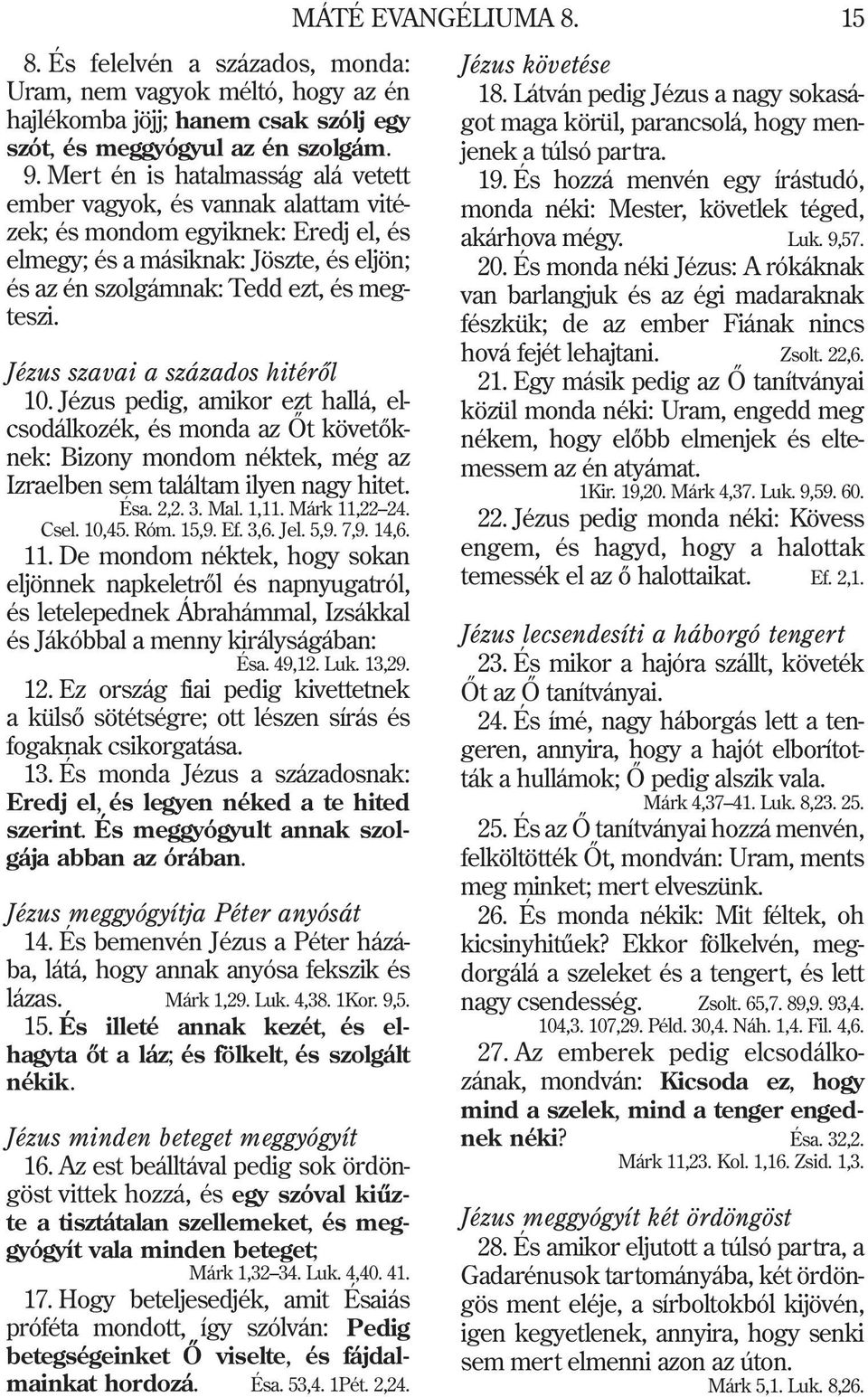 MÁTÉ EVANGÉLIUMA 8. 15

8. És felelvén a százados, monda: Uram, nem vagyok méltó, hogy az én hajlékomba jöjj; hanem csak szólj egy szót, és meggyógyul az én szolgám.

9. Mert én is hatalmasság alá vetett ember vagyok, és vannak alattam vitézek; és mondom egyiknek: Eredj el, és elmegy; és a másiknak: Jöszte, és eljön; és az én szolgámnak: Tedd ezt, és megteszi.

Jézus szavai a százados hitéről

10. Jézus pedig, amikor ezt hallá, elcsodálkozék, és monda az Őt követőknek: Bizony mondom néktek, még az Izraelben sem találtam ilyen nagy hitet.
Ésa. 2,2. 3. Mal. 1,11. Márk 11,22–24. Csel. 10,45. Róm. 15,9. Ef. 3,6. Jel. 5,9. 7,9. 14,6.

11. De mondom néktek, hogy sokan eljönnek napkeletről és napnyugatról, és letelepednek Ábrahámmal, Izsákkal és Jákóbbal a menny királyságában:
Ésa. 49,12. Luk. 13,29.

12. Ez ország fiai pedig kivettetnek a külső sötétségre; ott lészen sírás és fogaknak csikorgatása.

13. És monda Jézus a századosnak: Eredj el, és legyen néked a te hited szerint. És meggyógyult annak szolgája abban az órában.

Jézus meggyógyítja Péter anyósát

14. És bemenvén Jézus a Péter házába, látá, hogy annak anyósa fekszik és lázas. Márk 1,29. Luk. 4,38. 1Kor. 9,5.

15. És illeté annak kezét, és elhagyta őt a láz; és fölkelt, és szolgált nékik.

Jézus minden beteget meggyógyít

16. Az est beálltával pedig sok ördöngöst vittek hozzá, és egy szóval kiűzte a tisztátalan szellemeket, és meggyógyít vala minden beteget;
Márk 1,32–34. Luk. 4,40. 41.

17. Hogy beteljesedjék, amit Ésaiás próféta mondott, így szólván: Pedig betegségeinket Ő viselte, és fájdalmainkat hordozá. Ésa. 53,4. 1Pét. 2,24.

Jézus követése

18. Látván pedig Jézus a nagy sokaságot maga körül, parancsolá, hogy menjenek a túlsó partra.

19. És hozzá menvén egy írástudó, monda néki: Mester, követlek téged, akárhova mégy. Luk. 9,57.

20. És monda néki Jézus: A rókáknak van barlangjuk és az égi madaraknak fészkük; de az ember Fiának nincs hová fejét lehajtani. Zsolt. 22,6.

21. Egy másik pedig az Ő tanítványai közül monda néki: Uram, engedd meg nékem, hogy előbb elmenjek és eltemessem az én atyámat.
1Kir. 19,20. Márk 4,37. Luk. 9,59. 60.

22. Jézus pedig monda néki: Kövess engem, és hagyd, hogy a halottak temessék el az ő halottaikat. Ef. 2,1.

Jézus lecsendesíti a háborgó tengert

23. És mikor a hajóra szállt, követék Őt az Ő tanítványai.

24. És ímé, nagy háborgás lett a tengeren, annyira, hogy a hajót elborították a hullámok; Ő pedig alszik vala.
Márk 4,37–41. Luk. 8,23. 25.

25. És az Ő tanítványai hozzá menvén, felköltötték Őt, mondván: Uram, ments meg minket; mert elveszünk.

26. És monda nékik: Mit féltek, oh kicsinyhitűek? Ekkor fölkelvén, megdorgálá a szeleket és a tengert, és lett nagy csendesség. Zsolt. 65,7. 89,9. 93,4. 104,3. 107,29. Péld. 30,4. Náh. 1,4. Fil. 4,6.

27. Az emberek pedig elcsodálkozának, mondván: Kicsoda ez, hogy mind a szelek, mind a tenger engednek néki? Ésa. 32,2.
Márk 11,23. Kol. 1,16. Zsid. 1,3.

Jézus meggyógyít két ördöngöst

28. És amikor eljutott a túlsó partra, a Gadarénusok tartományába, két ördöngös ment eléje, a sírboltokból kijövén, igen kegyetlenek, annyira, hogy senki sem mert elmenni azon az úton.
Márk 5,1. Luk. 8,26.